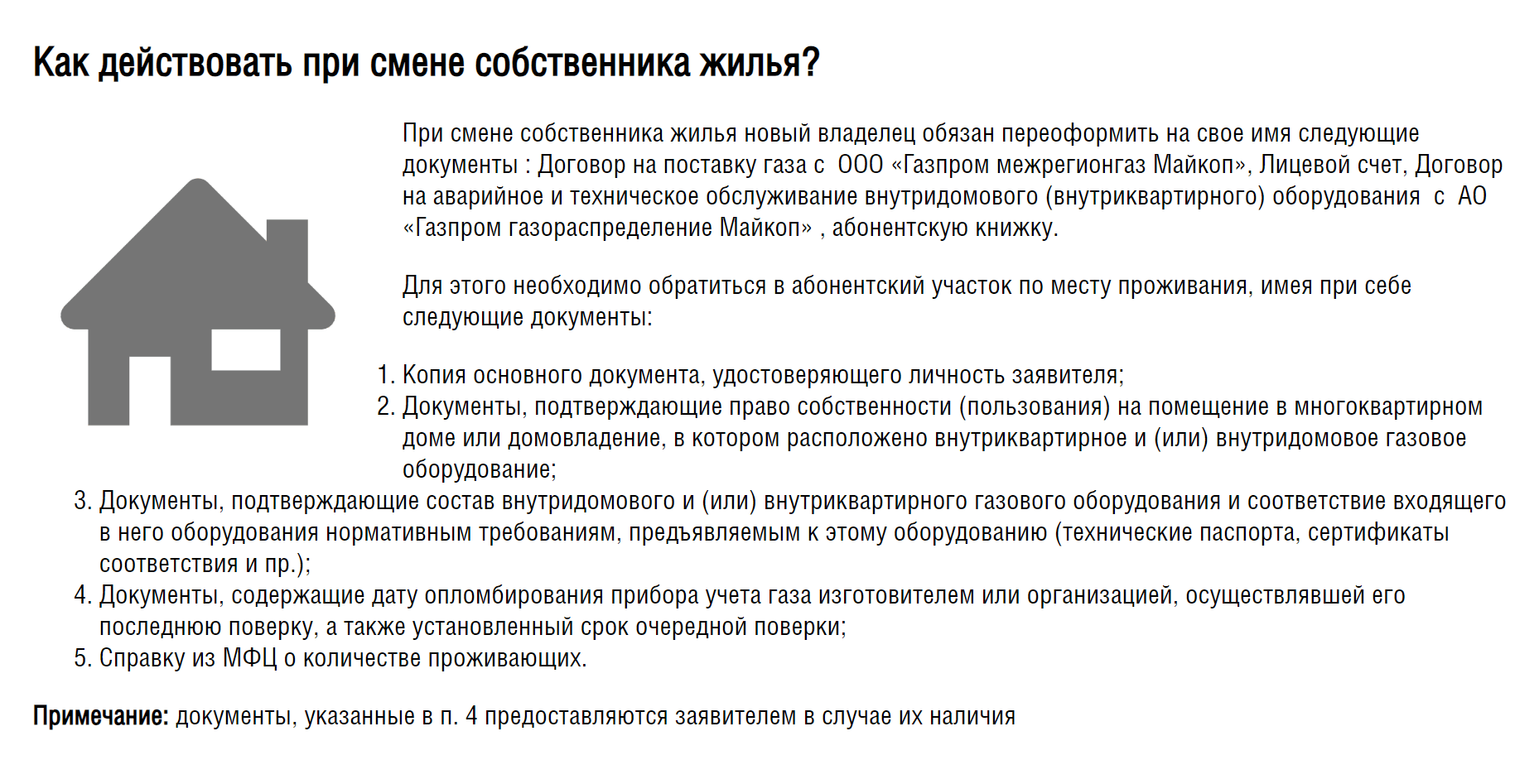 Как действовать при смене собственника жилья?

При смене собственника жилья новый владелец обязан переоформить на свое имя следующие документы : Договор на поставку газа с ООО «Газпром межрегионгаз Майкоп», Лицевой счет, Договор на аварийное и техническое обслуживание внутридомового (внутриквартирного) оборудования с АО «Газпром газораспределение Майкоп» , абонентскую книжку.

Для этого необходимо обратиться в абонентский участок по месту проживания, имея при себе следующие документы:

1. Копия основного документа, удостоверяющего личность заявителя;
2. Документы, подтверждающие право собственности (пользования) на помещение в многоквартирном доме или домовладение, в котором расположено внутриквартирное и (или) внутридомовое газовое оборудование;
3. Документы, подтверждающие состав внутридомового и (или) внутриквартирного газового оборудования и соответствие входящего в него оборудования нормативным требованиям, предъявляемым к этому оборудованию (технические паспорта, сертификаты соответствия и пр.);
4. Документы, содержащие дату опломбирования прибора учета газа изготовителем или организацией, осуществлявшей его последнюю поверку, а также установленный срок очередной поверки;
5. Справку из МФЦ о количестве проживающих.

Примечание: документы, указанные в п. 4 предоставляются заявителем в случае их наличия